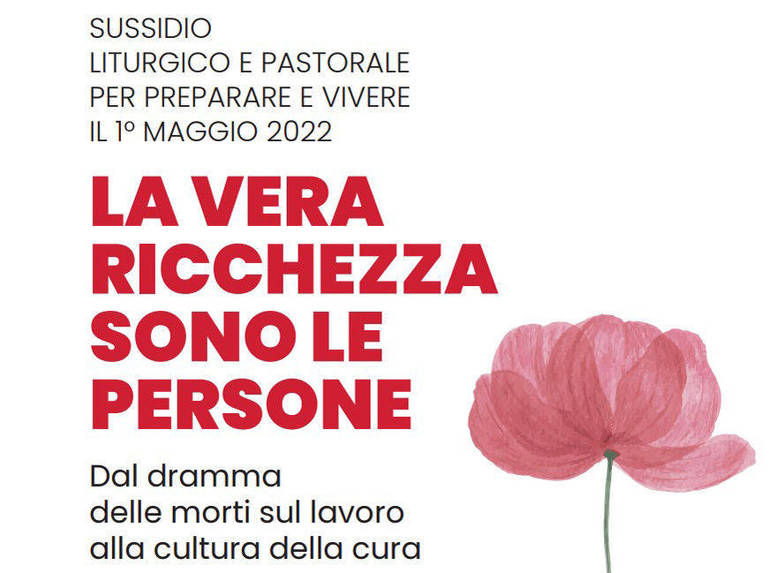 SUSSIDIO
LITURGICO E PASTORALE
PER PREPARARE E VIVERE
IL 1º MAGGIO 2022

LA VERA RICCHEZZA SONO LE PERSONE

Dal dramma delle morti sul lavoro alla cultura della cura